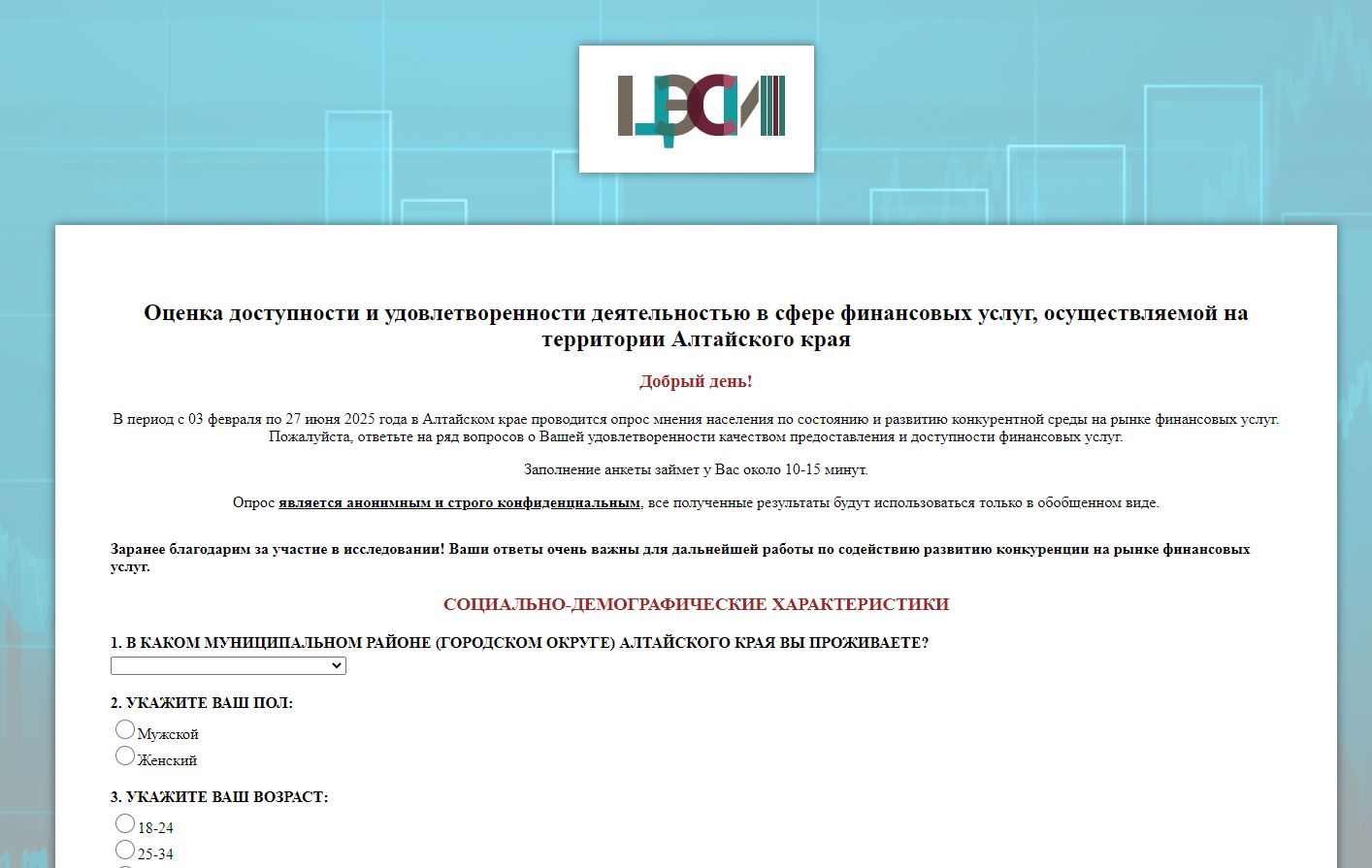 ЦЭСИ

Оценка доступности и удовлетворенности деятельностью в сфере финансовых услуг, осуществляемой на территории Алтайского края

Добрый день!

В период с 03 февраля по 27 июня 2025 года в Алтайском крае проводится опрос мнения населения по состоянию и развитию конкурентной среды на рынке финансовых услуг. Пожалуйста, ответьте на ряд вопросов о Вашей удовлетворенности качеством предоставления и доступности финансовых услуг.

Заполнение анкеты займет у Вас около 10-15 минут.

Опрос является анонимным и строго конфиденциальным, все полученные результаты будут использоваться только в обобщенном виде.

Заранее благодарим за участие в исследовании! Ваши ответы очень важны для дальнейшей работы по содействию развитию конкуренции на рынке финансовых услуг.

СОЦИАЛЬНО-ДЕМОГРАФИЧЕСКИЕ ХАРАКТЕРИСТИКИ

1. В КАКОМ МУНИЦИПАЛЬНОМ РАЙОНЕ (ГОРОДСКОМ ОКРУГЕ) АЛТАЙСКОГО КРАЯ ВЫ ПРОЖИВАЕТЕ?

2. УКАЖИТЕ ВАШ ПОЛ:
Мужской
Женский

3. УКАЖИТЕ ВАШ ВОЗРАСТ:
18-24
25-34